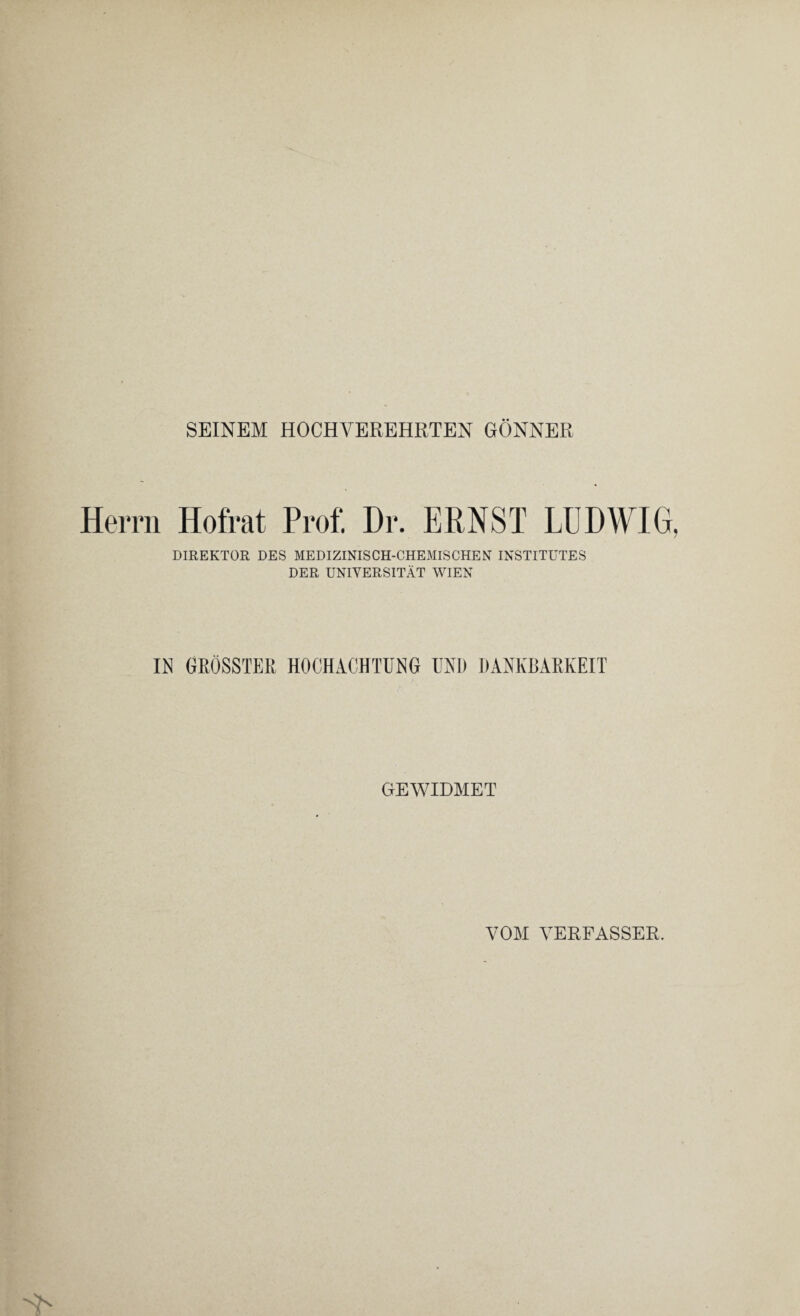 SEINEM HOCHVEREHRTEN GÖNNER

Herrn Hofrat Prof. Dr. ERNST LUDWIG,

DIREKTOR DES MEDIZINISCH-CHEMISCHEN INSTITUTES DER UNIVERSITÄT WIEN

IN GRÖSSTER HOCHACHTUNG UND DANKBARKEIT

GEWIDMET

VOM VERFASSER.